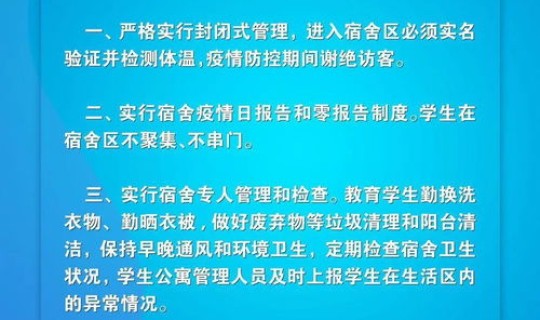 一、严格实行封闭式管理，进入宿舍区必须实名验证并检测体温，疫情防控期间谢绝访客。

二、实行宿舍疫情日报告和零报告制度。学生在宿舍区不聚集、不串门。

三、实行宿舍专人管理和检查。教育学生勤换洗衣物、勤晒衣被，做好废弃物等垃圾清理和阳台清洁，保持早晚通风和环境卫生，定期检查宿舍卫生状况，学生公寓管理人员及时上报学生在生活区内的异常情况。